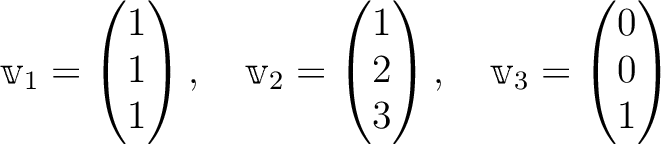 $\mathbb{v}_1 = \begin{pmatrix} 1 \\ 1 \\ 1 \end{pmatrix}, \quad \mathbb{v}_2 = \begin{pmatrix} 1 \\ 2 \\ 3 \end{pmatrix}, \quad \mathbb{v}_3 = \begin{pmatrix} 0 \\ 0 \\ 1 \end{pmatrix}$